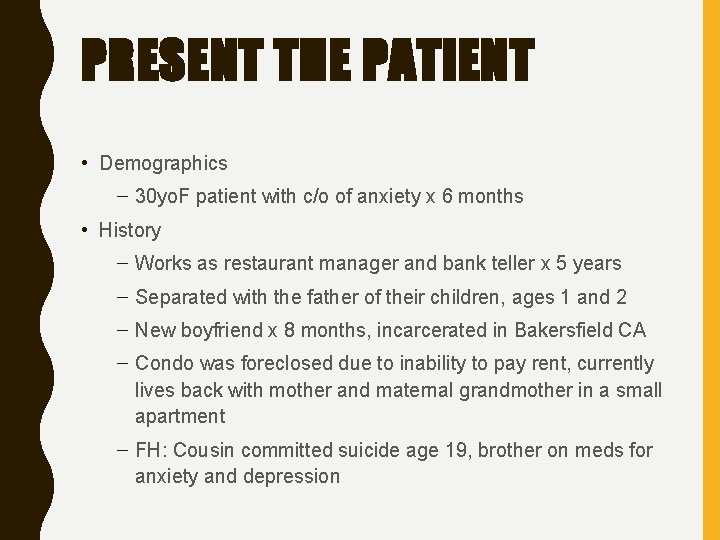 PRESENT THE PATIENT

• Demographics
  – 30yoF patient with c/o of anxiety x 6 months
• History
  – Works as restaurant manager and bank teller x 5 years
  – Separated with the father of their children, ages 1 and 2
  – New boyfriend x 8 months, incarcerated in Bakersfield CA
  – Condo was foreclosed due to inability to pay rent, currently lives back with mother and maternal grandmother in a small apartment
  – FH: Cousin committed suicide age 19, brother on meds for anxiety and depression